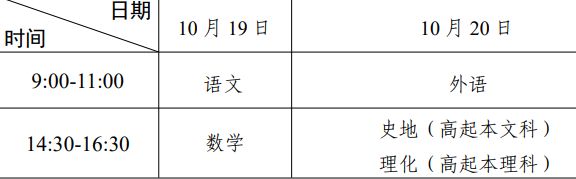 | 日期 时间 | 10 月 19 日 | 10 月 20 日 |
|---|---|---|
| 9:00-11:00 | 语文 | 外语 |
| 14:30-16:30 | 数学 | 史地（高起本文科） 理化（高起本理科） |